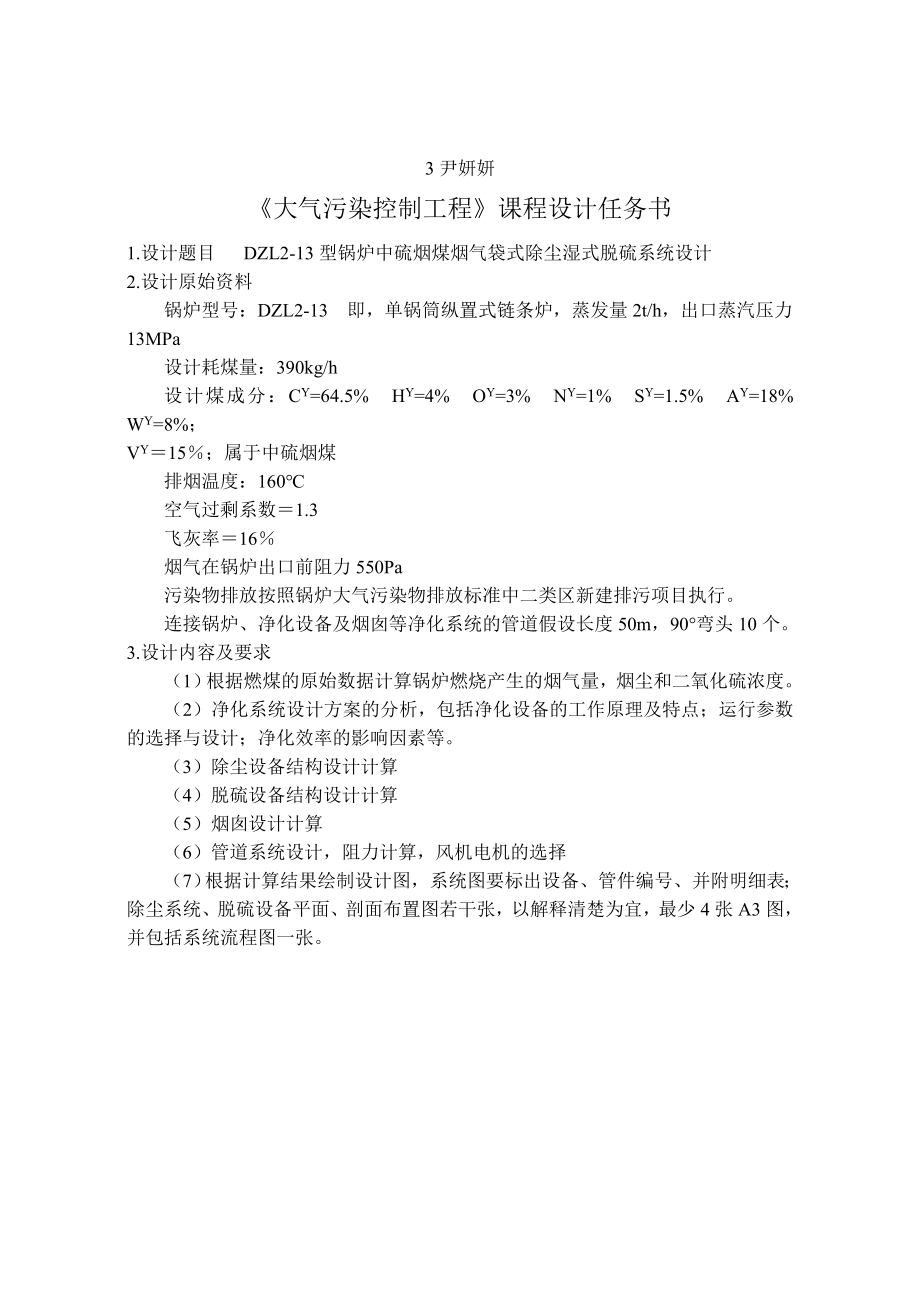 3 尹妍妍

《大气污染控制工程》课程设计任务书

1.设计题目　DZL2-13 型锅炉中硫烟煤烟气袋式除尘湿式脱硫系统设计

2.设计原始资料

锅炉型号：DZL2-13　即，单锅筒纵置式链条炉，蒸发量 2t/h，出口蒸汽压力 13MPa

设计耗煤量：390kg/h

设计煤成分：$C^Y$=64.5%　$H^Y$=4%　$O^Y$=3%　$N^Y$=1%　$S^Y$=1.5%　$A^Y$=18%　$W^Y$=8%；

$V^Y$＝15％；属于中硫烟煤

排烟温度：160°C

空气过剩系数＝1.3

飞灰率＝16％

烟气在锅炉出口前阻力 550Pa

污染物排放按照锅炉大气污染物排放标准中二类区新建排污项目执行。

连接锅炉、净化设备及烟囱等净化系统的管道假设长度 50m，90°弯头 10 个。

3.设计内容及要求

（1）根据燃煤的原始数据计算锅炉燃烧产生的烟气量，烟尘和二氧化硫浓度。

（2）净化系统设计方案的分析，包括净化设备的工作原理及特点；运行参数的选择与设计；净化效率的影响因素等。

（3）除尘设备结构设计计算

（4）脱硫设备结构设计计算

（5）烟囱设计计算

（6）管道系统设计，阻力计算，风机电机的选择

（7）根据计算结果绘制设计图，系统图要标出设备、管件编号、并附明细表；除尘系统、脱硫设备平面、剖面布置图若干张，以解释清楚为宜，最少 4 张 A3 图，并包括系统流程图一张。